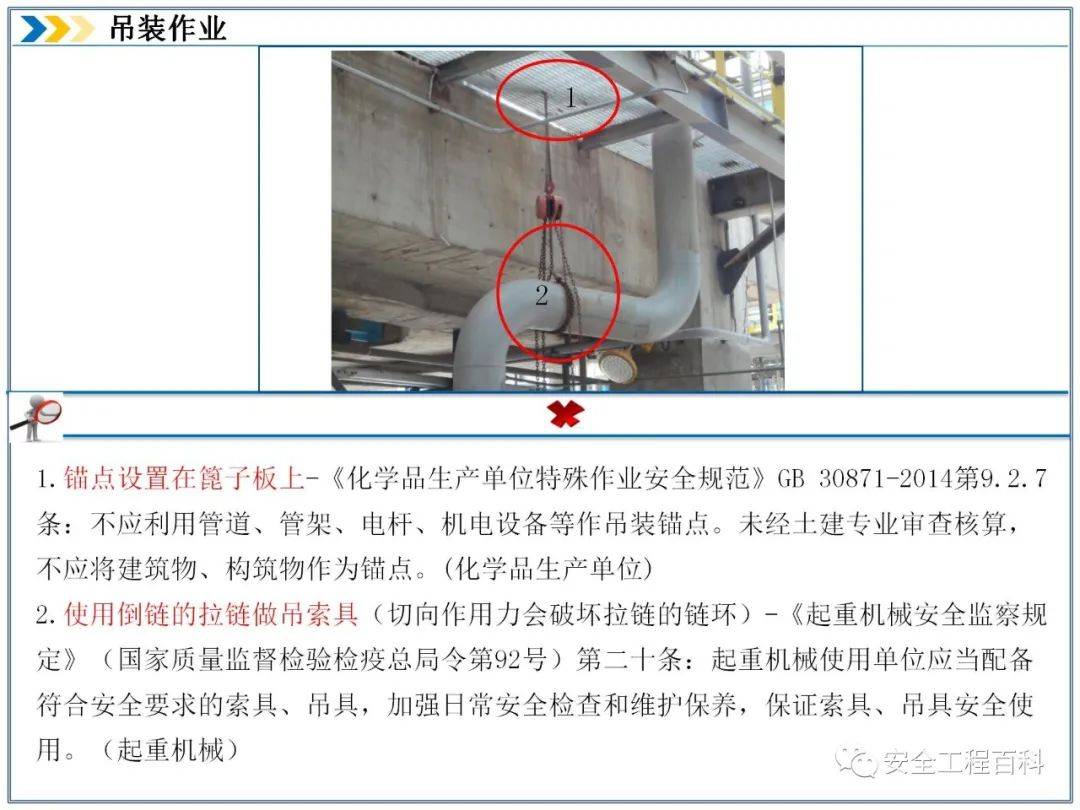 吊装作业

1

2

1.锚点设置在篦子板上-《化学品生产单位特殊作业安全规范》GB 30871-2014第9.2.7条：不应利用管道、管架、电杆、机电设备等作吊装锚点。未经土建专业审查核算，不应将建筑物、构筑物作为锚点。(化学品生产单位)

2.使用倒链的拉链做吊索具（切向作用力会破坏拉链的链环）-《起重机械安全监察规定》（国家质量监督检验检疫总局令第92号）第二十条：起重机械使用单位应当配备符合安全要求的索具、吊具，加强日常安全检查和维护保养，保证索具、吊具安全使用。（起重机械）

安全工程百科